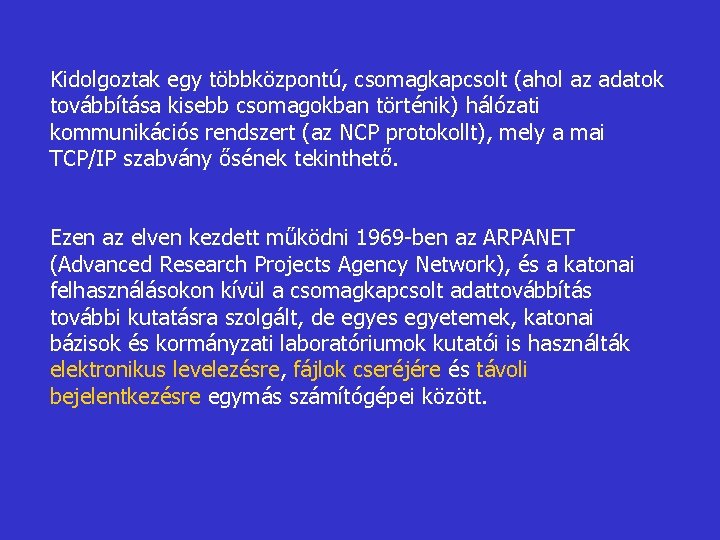 Kidolgoztak egy többközpontú, csomagkapcsolt (ahol az adatok továbbítása kisebb csomagokban történik) hálózati kommunikációs rendszert (az NCP protokollt), mely a mai TCP/IP szabvány ősének tekinthető.

Ezen az elven kezdett működni 1969-ben az ARPANET (Advanced Research Projects Agency Network), és a katonai felhasználásokon kívül a csomagkapcsolt adattovábbítás további kutatásra szolgált, de egyes egyetemek, katonai bázisok és kormányzati laboratóriumok kutatói is használták elektronikus levelezésre, fájlok cseréjére és távoli bejelentkezésre egymás számítógépei között.